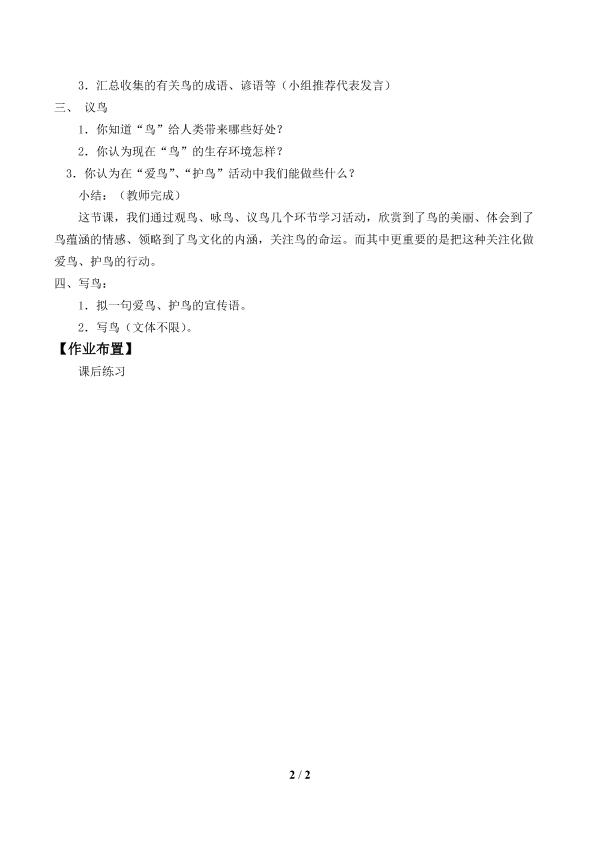 3．汇总收集的有关鸟的成语、谚语等（小组推荐代表发言）

三、 议鸟

1．你知道“鸟”给人类带来哪些好处？

2．你认为现在“鸟”的生存环境怎样？

3．你认为在“爱鸟”、“护鸟”活动中我们能做些什么？

小结：（教师完成）

这节课，我们通过观鸟、咏鸟、议鸟几个环节学习活动，欣赏到了鸟的美丽、体会到了鸟蕴涵的情感、领略到了鸟文化的内涵，关注鸟的命运。而其中更重要的是把这种关注化做爱鸟、护鸟的行动。

四、写鸟：

1．拟一句爱鸟、护鸟的宣传语。

2．写鸟（文体不限）。

【作业布置】

课后练习

2 / 2